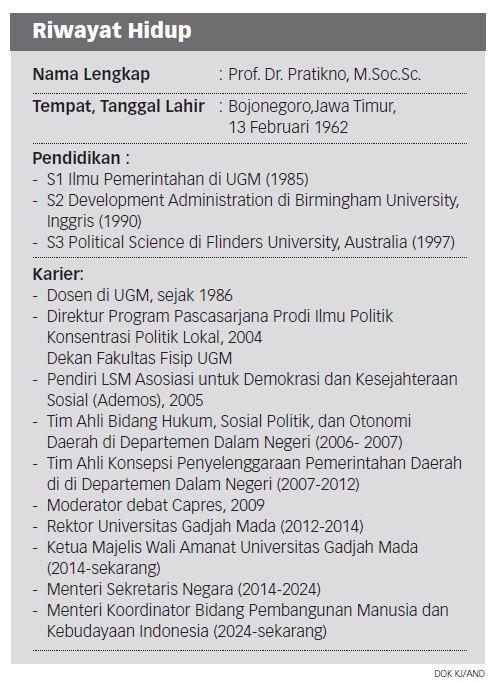 Riwayat Hidup

Nama Lengkap : Prof. Dr. Pratikno, M.Soc.Sc.

Tempat, Tanggal Lahir : Bojonegoro,Jawa Timur, 13 Februari 1962

Pendidikan :
- S1 Ilmu Pemerintahan di UGM (1985)
- S2 Development Administration di Birmingham University, Inggris (1990)
- S3 Political Science di Flinders University, Australia (1997)

Karier:
- Dosen di UGM, sejak 1986
- Direktur Program Pascasarjana Prodi Ilmu Politik Konsentrasi Politik Lokal, 2004
Dekan Fakultas Fisip UGM
- Pendiri LSM Asosiasi untuk Demokrasi dan Kesejahteraan Sosial (Ademos), 2005
- Tim Ahli Bidang Hukum, Sosial Politik, dan Otonomi Daerah di Departemen Dalam Negeri (2006- 2007)
- Tim Ahli Konsepsi Penyelenggaraan Pemerintahan Daerah di di Departemen Dalam Negeri (2007-2012)
- Moderator debat Capres, 2009
- Rektor Universitas Gadjah Mada (2012-2014)
- Ketua Majelis Wali Amanat Universitas Gadjah Mada (2014-sekarang)
- Menteri Sekretaris Negara (2014-2024)
- Menteri Koordinator Bidang Pembangunan Manusia dan Kebudayaan Indonesia (2024-sekarang)

DOK KJ/AND